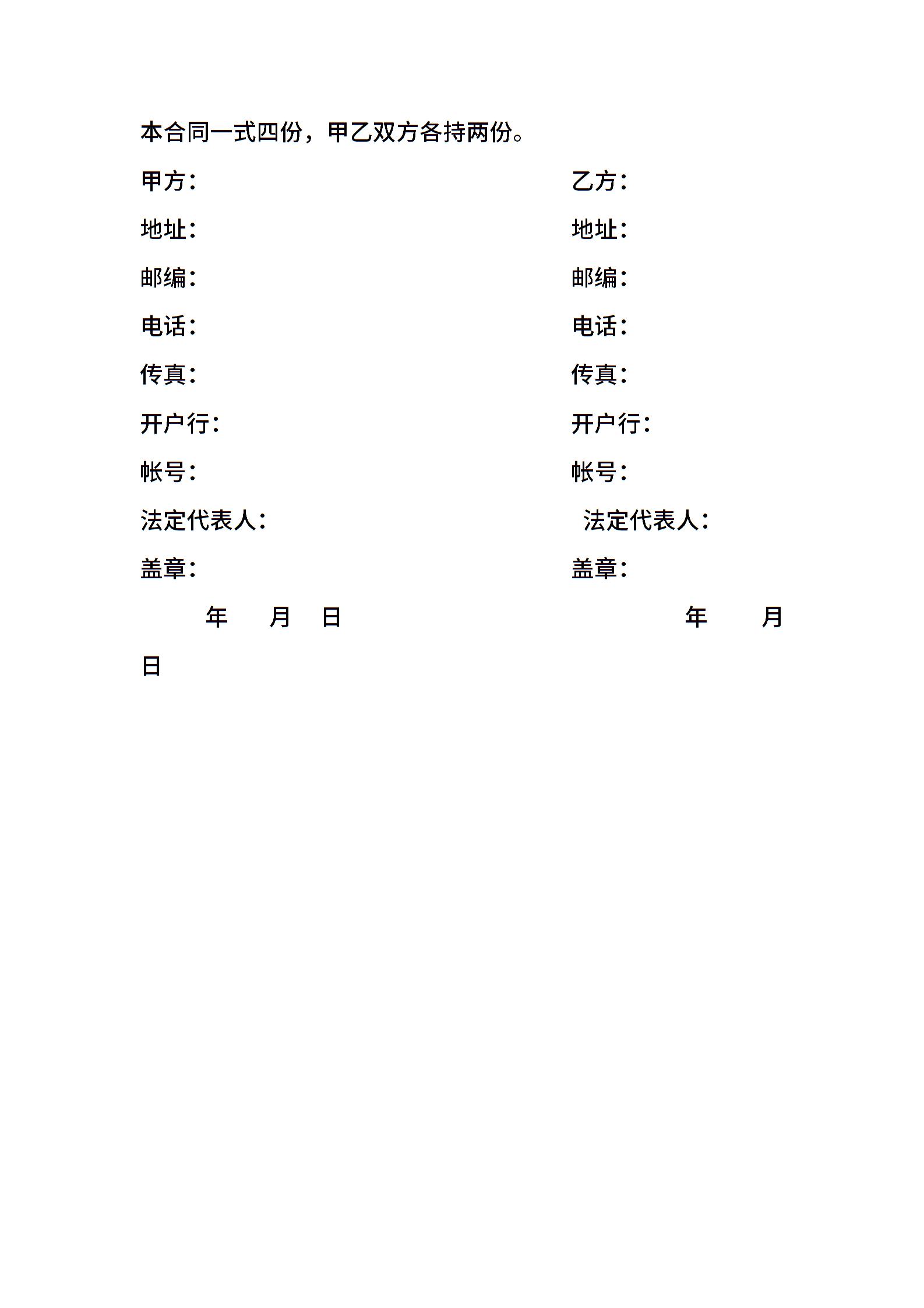 本合同一式四份，甲乙双方各持两份。

甲方：　　　　　　　　　　　　　　乙方：

地址：　　　　　　　　　　　　　　地址：

邮编：　　　　　　　　　　　　　　邮编：

电话：　　　　　　　　　　　　　　电话：

传真：　　　　　　　　　　　　　　传真：

开户行：　　　　　　　　　　　　　开户行：

帐号：　　　　　　　　　　　　　　帐号：

法定代表人：　　　　　　　　　　　法定代表人：

盖章：　　　　　　　　　　　　　　盖章：

年　月　日　　　　　　　　　　　　年　月

日